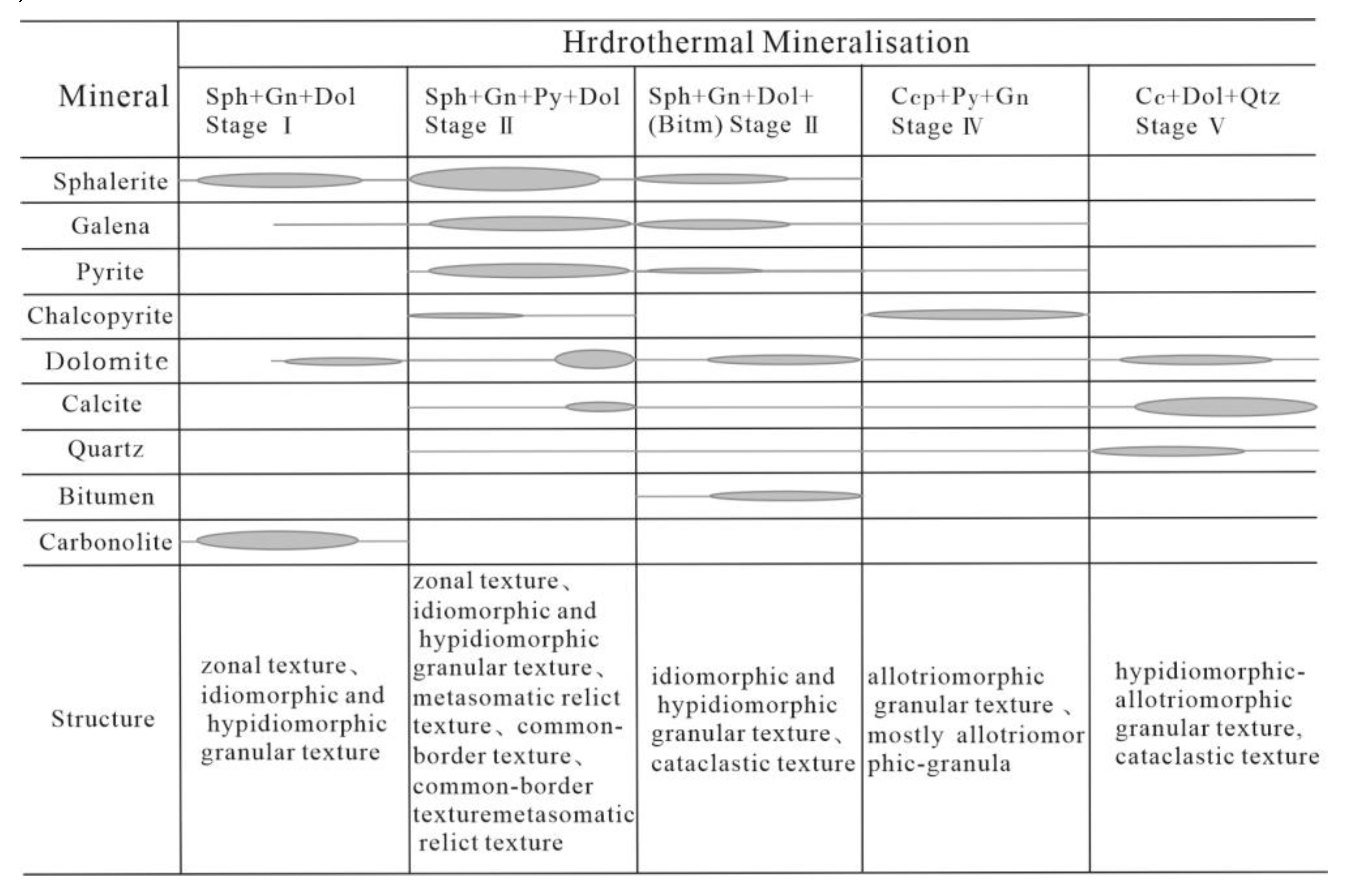 | Mineral | Hrdrothermal Mineralisation | | | | |
|---|---|---|---|---|---|
| | Sph+Gn+Dol Stage Ⅰ | Sph+Gn+Py+Dol Stage Ⅱ | Sph+Gn+Dol+ (Bitm) Stage Ⅱ | Ccp+Py+Gn Stage Ⅳ | Cc+Dol+Qtz Stage Ⅴ |
| Sphalerite | | | | | |
| Galena | | | | | |
| Pyrite | | | | | |
| Chalcopyrite | | | | | |
| Dolomite | | | | | |
| Calcite | | | | | |
| Quartz | | | | | |
| Bitumen | | | | | |
| Carbonolite | | | | | |
| Structure | zonal texture、idiomorphic and hypidiomorphic granular texture | zonal texture、idiomorphic and hypidiomorphic granular texture、metasomatic relict texture、common-border texture、common-border texturemetasomatic relict texture | idiomorphic and hypidiomorphic granular texture、cataclastic texture | allotriomorphic granular texture 、mostly allotriomorphic-granula | hypidiomorphic-allotriomorphic granular texture, cataclastic texture |